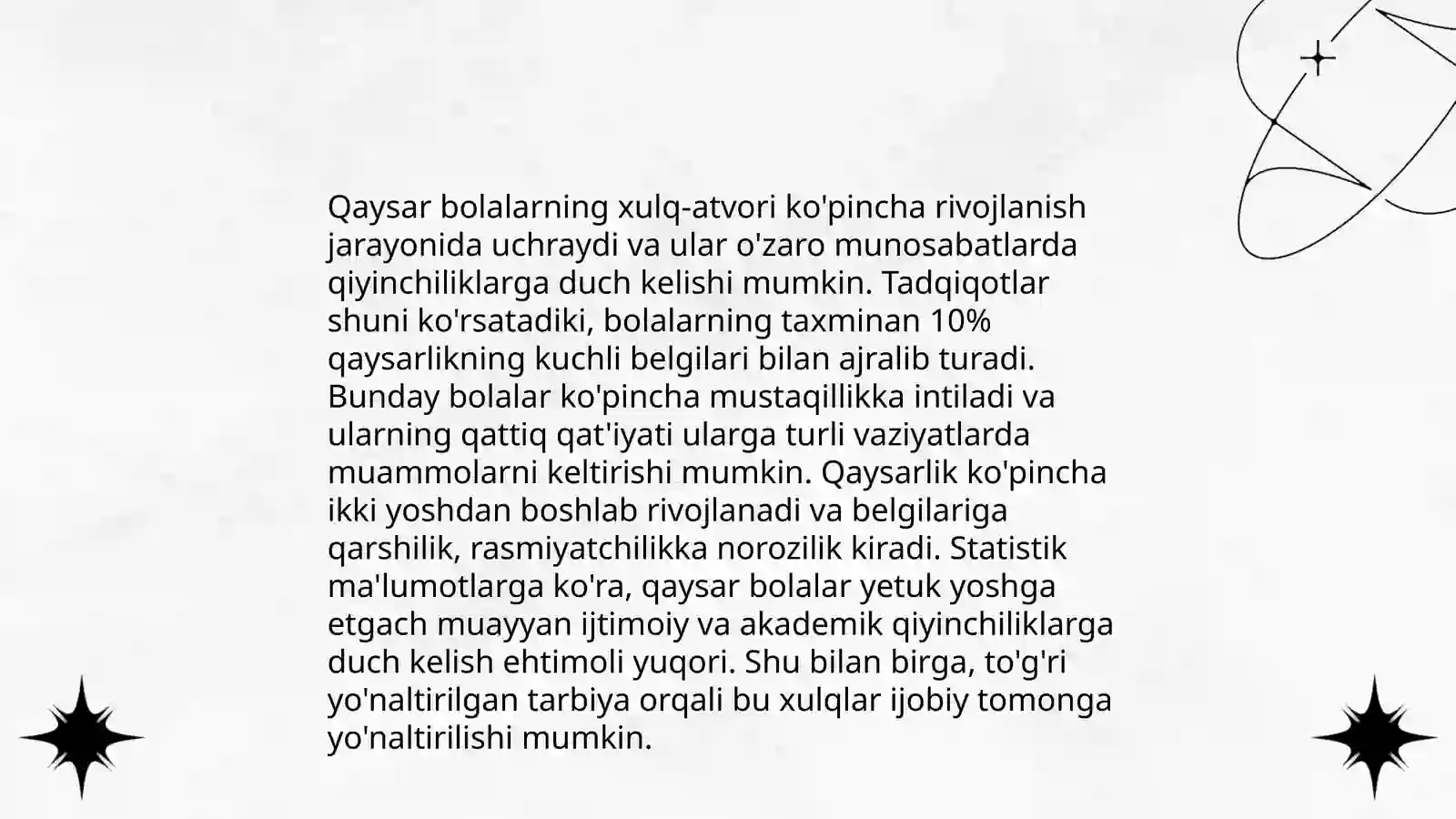 Qaysar bolalarning xulq-atvori ko'pincha rivojlanish jarayonida uchraydi va ular o'zaro munosabatlarda qiyinchiliklarga duch kelishi mumkin. Tadqiqotlar shuni ko'rsatadiki, bolalarning taxminan 10% qaysarlikning kuchli belgilari bilan ajralib turadi. Bunday bolalar ko'pincha mustaqillikka intiladi va ularning qattiq qat'iyati ularga turli vaziyatlarda muammolarni keltirishi mumkin. Qaysarlik ko'pincha ikki yoshdan boshlab rivojlanadi va belgilariga qarshilik, rasmiyatchilikka norozilik kiradi. Statistik ma'lumotlarga ko'ra, qaysar bolalar yetuk yoshga etgach muayyan ijtimoiy va akademik qiyinchiliklarga duch kelish ehtimoli yuqori. Shu bilan birga, to'g'ri yo'naltirilgan tarbiya orqali bu xulqlar ijobiy tomonga yo'naltirilishi mumkin.